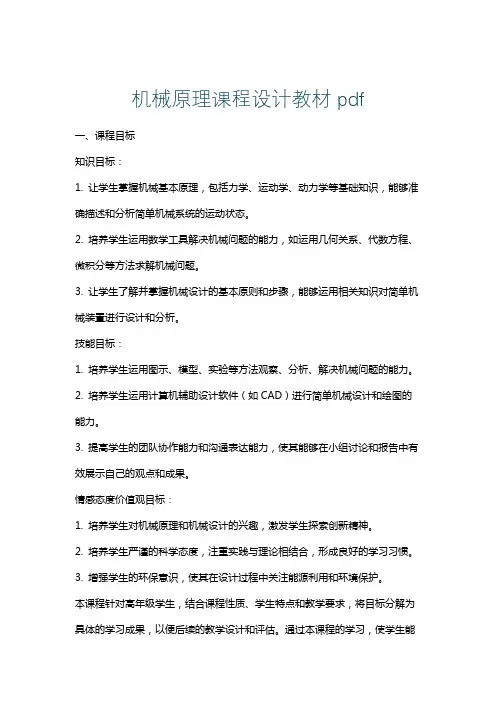 机械原理课程设计教材 pdf

一、课程目标

知识目标：

1. 让学生掌握机械基本原理，包括力学、运动学、动力学等基础知识，能够准确描述和分析简单机械系统的运动状态。

2. 培养学生运用数学工具解决机械问题的能力，如运用几何关系、代数方程、微积分等方法求解机械问题。

3. 让学生了解并掌握机械设计的基本原则和步骤，能够运用相关知识对简单机械装置进行设计和分析。

技能目标：

1. 培养学生运用图示、模型、实验等方法观察、分析、解决机械问题的能力。

2. 培养学生运用计算机辅助设计软件（如 CAD）进行简单机械设计和绘图的能力。

3. 提高学生的团队协作能力和沟通表达能力，使其能够在小组讨论和报告中有效展示自己的观点和成果。

情感态度价值观目标：

1. 培养学生对机械原理和机械设计的兴趣，激发学生探索创新精神。

2. 培养学生严谨的科学态度，注重实践与理论相结合，形成良好的学习习惯。

3. 增强学生的环保意识，使其在设计过程中关注能源利用和环境保护。

本课程针对高年级学生，结合课程性质、学生特点和教学要求，将目标分解为具体的学习成果，以便后续的教学设计和评估。通过本课程的学习，使学生能